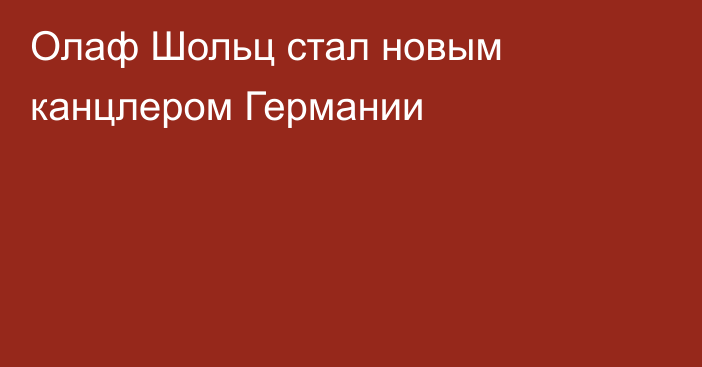 Олаф Шольц стал новым канцлером Германии